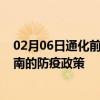 02月06日通化前
南的防疫政策